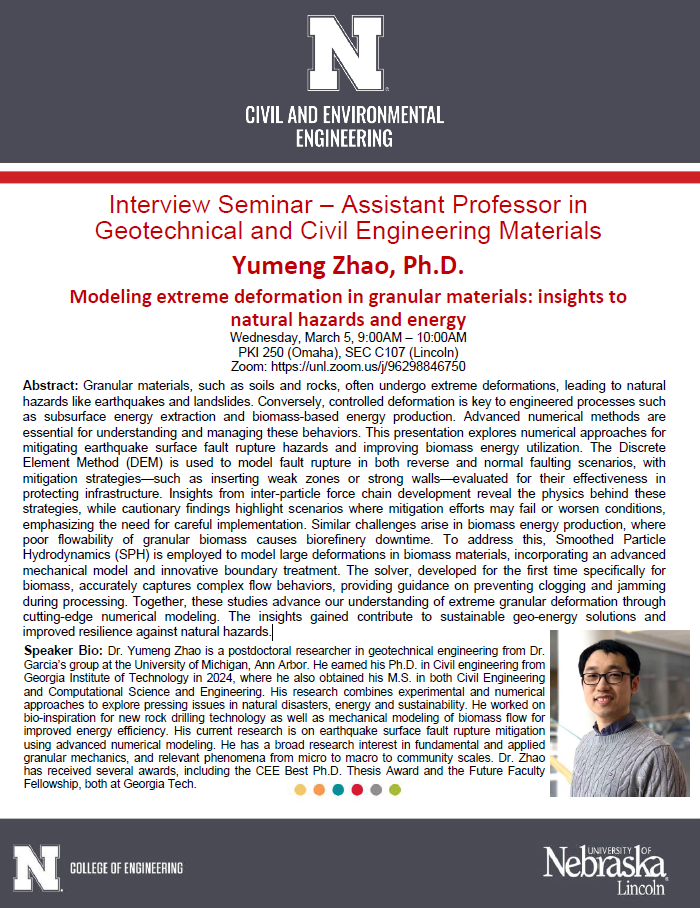 N

CIVIL AND ENVIRONMENTAL ENGINEERING

Interview Seminar – Assistant Professor in Geotechnical and Civil Engineering Materials

Yumeng Zhao, Ph.D.

Modeling extreme deformation in granular materials: insights to natural hazards and energy

Wednesday, March 5, 9:00AM – 10:00AM
PKI 250 (Omaha), SEC C107 (Lincoln)
Zoom: https://unl.zoom.us/j/96298846750

Abstract: Granular materials, such as soils and rocks, often undergo extreme deformations, leading to natural hazards like earthquakes and landslides. Conversely, controlled deformation is key to engineered processes such as subsurface energy extraction and biomass-based energy production. Advanced numerical methods are essential for understanding and managing these behaviors. This presentation explores numerical approaches for mitigating earthquake surface fault rupture hazards and improving biomass energy utilization. The Discrete Element Method (DEM) is used to model fault rupture in both reverse and normal faulting scenarios, with mitigation strategies—such as inserting weak zones or strong walls—evaluated for their effectiveness in protecting infrastructure. Insights from inter-particle force chain development reveal the physics behind these strategies, while cautionary findings highlight scenarios where mitigation efforts may fail or worsen conditions, emphasizing the need for careful implementation. Similar challenges arise in biomass energy production, where poor flowability of granular biomass causes biorefinery downtime. To address this, Smoothed Particle Hydrodynamics (SPH) is employed to model large deformations in biomass materials, incorporating an advanced mechanical model and innovative boundary treatment. The solver, developed for the first time specifically for biomass, accurately captures complex flow behaviors, providing guidance on preventing clogging and jamming during processing. Together, these studies advance our understanding of extreme granular deformation through cutting-edge numerical modeling. The insights gained contribute to sustainable geo-energy solutions and improved resilience against natural hazards.

Speaker Bio: Dr. Yumeng Zhao is a postdoctoral researcher in geotechnical engineering from Dr. Garcia's group at the University of Michigan, Ann Arbor. He earned his Ph.D. in Civil engineering from Georgia Institute of Technology in 2024, where he also obtained his M.S. in both Civil Engineering and Computational Science and Engineering. His research combines experimental and numerical approaches to explore pressing issues in natural disasters, energy and sustainability. He worked on bio-inspiration for new rock drilling technology as well as mechanical modeling of biomass flow for improved energy efficiency. His current research is on earthquake surface fault rupture mitigation using advanced numerical modeling. He has a broad research interest in fundamental and applied granular mechanics, and relevant phenomena from micro to macro to community scales. Dr. Zhao has received several awards, including the CEE Best Ph.D. Thesis Award and the Future Faculty Fellowship, both at Georgia Tech.

N COLLEGE OF ENGINEERING

UNIVERSITY OF Nebraska Lincoln